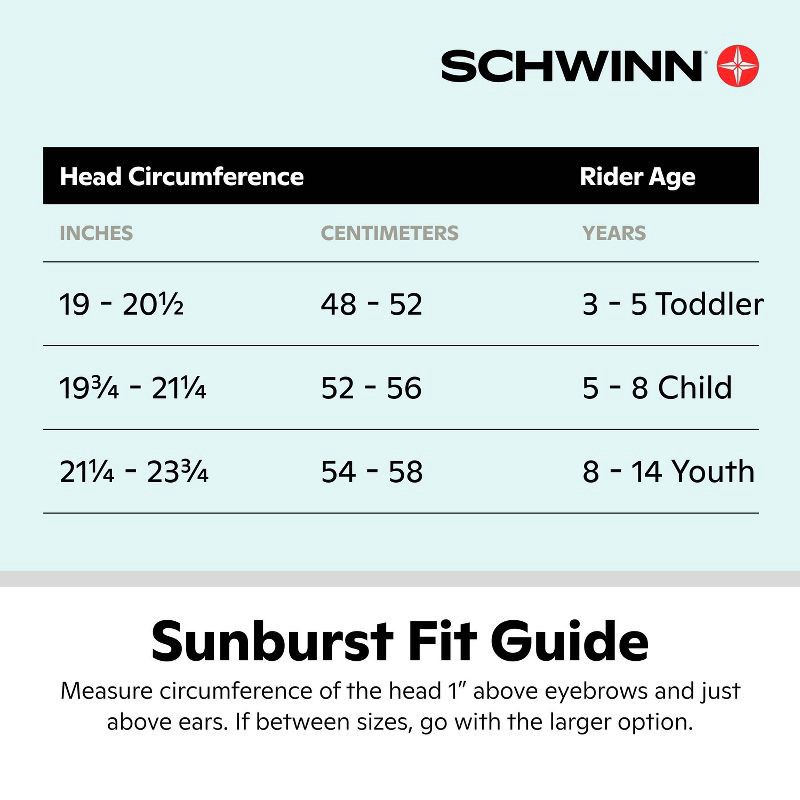 SCHWINN

| Head Circumference | | Rider Age |
|---|---|---|
| INCHES | CENTIMETERS | YEARS |
| 19 - 20½ | 48 - 52 | 3 - 5 Toddler |
| 19¾ - 21¼ | 52 - 56 | 5 - 8 Child |
| 21¼ - 23¾ | 54 - 58 | 8 - 14 Youth |

Sunburst Fit Guide

Measure circumference of the head 1" above eyebrows and just above ears. If between sizes, go with the larger option.